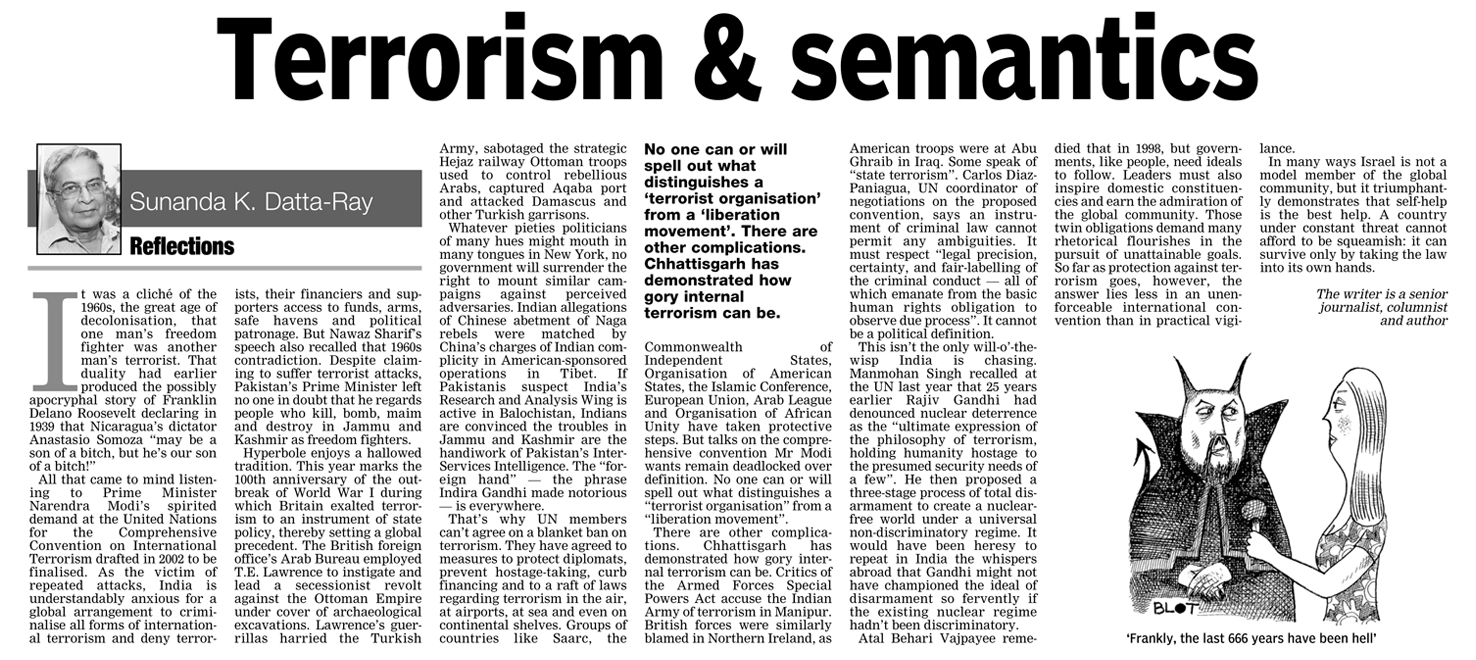 Terrorism & semantics

Sunanda K. Datta-Ray

Reflections

It was a cliché of the 1960s, the great age of decolonisation, that one man's freedom fighter was another man's terrorist. That duality had earlier produced the possibly apocryphal story of Franklin Delano Roosevelt declaring in 1939 that Nicaragua's dictator Anastasio Somoza "may be a son of a bitch, but he's our son of a bitch!"

All that came to mind listening to Prime Minister Narendra Modi's spirited demand at the United Nations for the Comprehensive Convention on International Terrorism drafted in 2002 to be finalised. As the victim of repeated attacks, India is understandably anxious for a global arrangement to criminalise all forms of international terrorism and deny terrorists, their financiers and supporters access to funds, arms, safe havens and political patronage. But Nawaz Sharif's speech also recalled that 1960s contradiction. Despite claiming to suffer terrorist attacks, Pakistan's Prime Minister left no one in doubt that he regards people who kill, bomb, maim and destroy in Jammu and Kashmir as freedom fighters.

Hyperbole enjoys a hallowed tradition. This year marks the 100th anniversary of the outbreak of World War I during which Britain exalted terrorism to an instrument of state policy, thereby setting a global precedent. The British foreign office's Arab Bureau employed T.E. Lawrence to instigate and lead a secessionist revolt against the Ottoman Empire under cover of archaeological excavations. Lawrence's guerrillas harried the Turkish Army, sabotaged the strategic Hejaz railway Ottoman troops used to control rebellious Arabs, captured Aqaba port and attacked Damascus and other Turkish garrisons.

Whatever pieties politicians of many hues might mouth in many tongues in New York, no government will surrender the right to mount similar campaigns against perceived adversaries. Indian allegations of Chinese abetment of Naga rebels were matched by China's charges of Indian complicity in American-sponsored operations in Tibet. If Pakistanis suspect India's Research and Analysis Wing is active in Balochistan, Indians are convinced the troubles in Jammu and Kashmir are the handiwork of Pakistan's Inter-Services Intelligence. The "foreign hand" — the phrase Indira Gandhi made notorious — is everywhere.

That's why UN members can't agree on a blanket ban on terrorism. They have agreed to measures to protect diplomats, prevent hostage-taking, curb financing and to a raft of laws regarding terrorism in the air, at airports, at sea and even on continental shelves. Groups of countries like Saarc, the

No one can or will spell out what distinguishes a 'terrorist organisation' from a 'liberation movement'. There are other complications. Chhattisgarh has demonstrated how gory internal terrorism can be.

Commonwealth of Independent States, Organisation of American States, the Islamic Conference, European Union, Arab League and Organisation of African Unity have taken protective steps. But talks on the comprehensive convention Mr Modi wants remain deadlocked over definition. No one can or will spell out what distinguishes a "terrorist organisation" from a "liberation movement".

There are other complications. Chhattisgarh has demonstrated how gory internal terrorism can be. Critics of the Armed Forces Special Powers Act accuse the Indian Army of terrorism in Manipur. British forces were similarly blamed in Northern Ireland, as American troops were at Abu Ghraib in Iraq. Some speak of "state terrorism". Carlos Diaz-Paniagua, UN coordinator of negotiations on the proposed convention, says an instrument of criminal law cannot permit any ambiguities. It must respect "legal precision, certainty, and fair-labelling of the criminal conduct — all of which emanate from the basic human rights obligation to observe due process". It cannot be a political definition.

This isn't the only will-o'-the-wisp India is chasing. Manmohan Singh recalled at the UN last year that 25 years earlier Rajiv Gandhi had denounced nuclear deterrence as the "ultimate expression of the philosophy of terrorism, holding humanity hostage to the presumed security needs of a few". He then proposed a three-stage process of total disarmament to create a nuclear-free world under a universal non-discriminatory regime. It would have been heresy to repeat in India the whispers abroad that Gandhi might not have championed the ideal of disarmament so fervently if the existing nuclear regime hadn't been discriminatory.

Atal Behari Vajpayee remedied that in 1998, but governments, like people, need ideals to follow. Leaders must also inspire domestic constituencies and earn the admiration of the global community. Those twin obligations demand many rhetorical flourishes in the pursuit of unattainable goals. So far as protection against terrorism goes, however, the answer lies less in an unenforceable international convention than in practical vigilance.

In many ways Israel is not a model member of the global community, but it triumphantly demonstrates that self-help is the best help. A country under constant threat cannot afford to be squeamish: it can survive only by taking the law into its own hands.

The writer is a senior journalist, columnist and author

BLOT

'Frankly, the last 666 years have been hell'